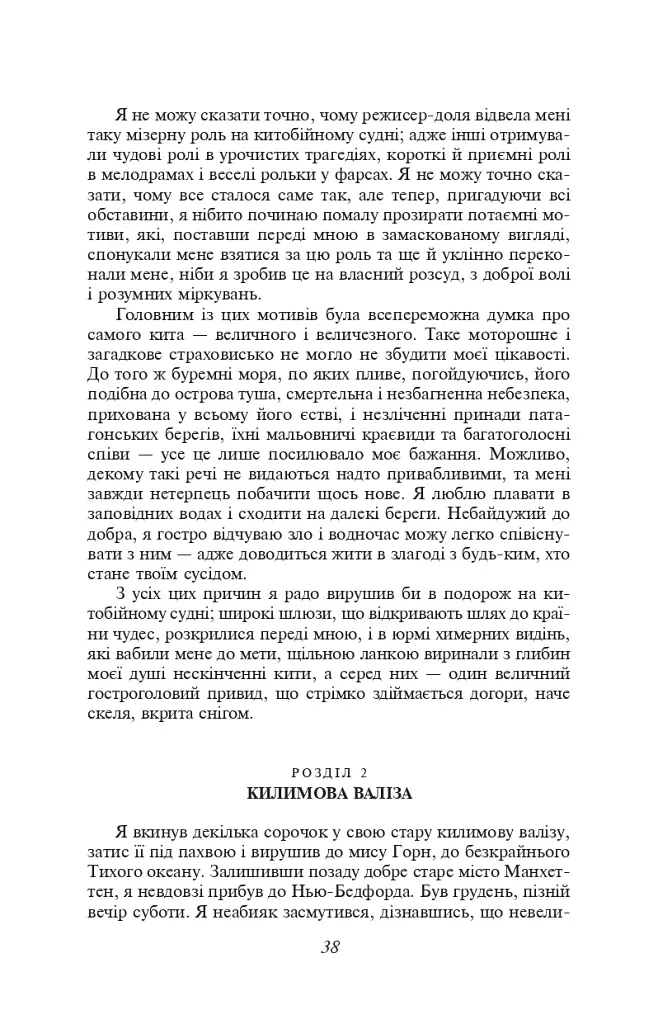 Я не можу сказати точно, чому режисер-доля відвела мені таку мізерну роль на китобійному судні; адже інші отримували чудові ролі в урочистих трагедіях, короткі й приємні ролі в мелодрамах і веселі рольки у фарсах. Я не можу точно сказати, чому все сталося саме так, але тепер, пригадуючи всі обставини, я нібито починаю помалу прозирати потаємні мотиви, які, поставши переді мною в замаскованому вигляді, спонукали мене взятися за цю роль та ще й уклінно переконали мене, ніби я зробив це на власний розсуд, з доброї волі і розумних міркувань.

Головним із цих мотивів була всепереможна думка про самого кита — величного і величезного. Таке моторошне і загадкове страховисько не могло не збудити моєї цікавості. До того ж буремні моря, по яких пливе, погойдуючись, його подібна до острова туша, смертельна і незбагненна небезпека, прихована у всьому його єстві, і незліченні принади патагонських берегів, їхні мальовничі краєвиди та багатоголосні співи — усе це лише посилювало моє бажання. Можливо, декому такі речі не видаються надто привабливими, та мені завжди нетерпець побачити щось нове. Я люблю плавати в заповідних водах і сходити на далекі береги. Небайдужий до добра, я гостро відчуваю зло і водночас можу легко співіснувати з ним — адже доводиться жити в злагоді з будь-ким, хто стане твоїм сусідом.

З усіх цих причин я радо вирушив би в подорож на китобійному судні; широкі шлюзи, що відкривають шлях до країни чудес, розкрилися переді мною, і в юрмі химерних видінь, які вабили мене до мети, щільною ланкою виринали з глибин моєї душі нескінченні кити, а серед них — один величний гостроголовий привид, що стрімко здіймається догори, наче скеля, вкрита снігом.

РОЗДІЛ 2
КИЛИМОВА ВАЛІЗА

Я вкинув декілька сорочок у свою стару килимову валізу, затис її під пахвою і вирушив до мису Горн, до безкрайнього Тихого океану. Залишивши позаду добре старе місто Манхеттен, я невдовзі прибув до Нью-Бедфорда. Був грудень, пізній вечір суботи. Я неабияк засмутився, дізнавшись, що невели-

38